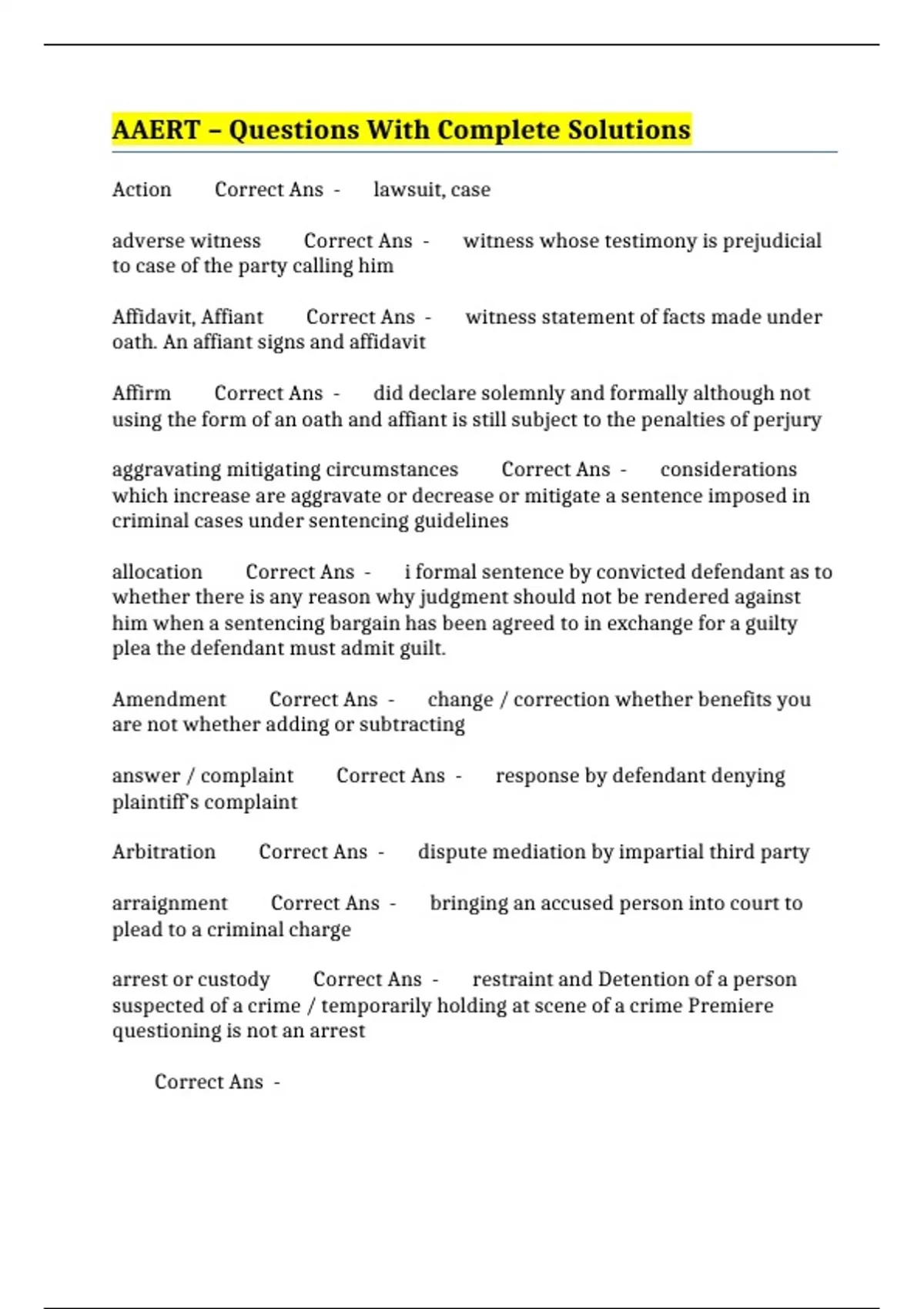 AAERT – Questions With Complete Solutions

Action Correct Ans - lawsuit, case

adverse witness Correct Ans - witness whose testimony is prejudicial to case of the party calling him

Affidavit, Affiant Correct Ans - witness statement of facts made under oath. An affiant signs and affidavit

Affirm Correct Ans - did declare solemnly and formally although not using the form of an oath and affiant is still subject to the penalties of perjury

aggravating mitigating circumstances Correct Ans - considerations which increase are aggravate or decrease or mitigate a sentence imposed in criminal cases under sentencing guidelines

allocation Correct Ans - i formal sentence by convicted defendant as to whether there is any reason why judgment should not be rendered against him when a sentencing bargain has been agreed to in exchange for a guilty plea the defendant must admit guilt.

Amendment Correct Ans - change / correction whether benefits you are not whether adding or subtracting

answer / complaint Correct Ans - response by defendant denying plaintiff's complaint

Arbitration Correct Ans - dispute mediation by impartial third party

arraignment Correct Ans - bringing an accused person into court to plead to a criminal charge

arrest or custody Correct Ans - restraint and Detention of a person suspected of a crime / temporarily holding at scene of a crime Premiere questioning is not an arrest

Correct Ans -